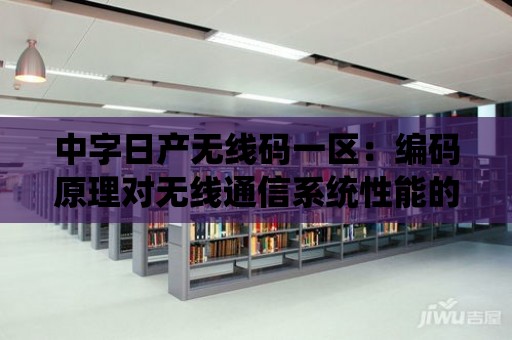 中字日产无线码一区：编码原理对无线通信系统性能的

jiwu吉屋